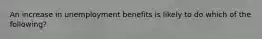 An increase in unemployment benefits is likely to do which of the following?